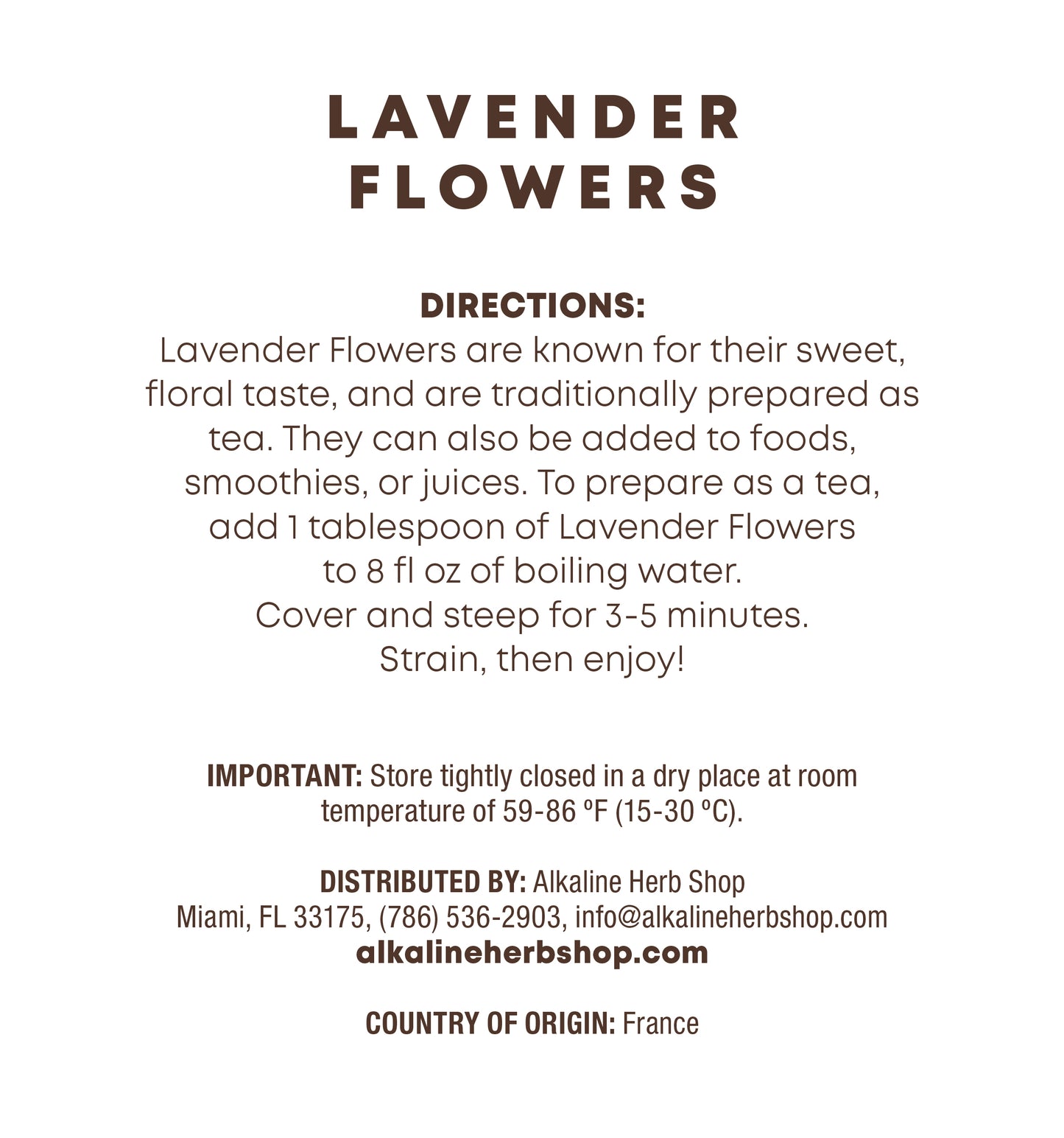 LAVENDER
FLOWERS

DIRECTIONS:
Lavender Flowers are known for their sweet, floral taste, and are traditionally prepared as tea. They can also be added to foods, smoothies, or juices. To prepare as a tea, add 1 tablespoon of Lavender Flowers to 8 fl oz of boiling water. Cover and steep for 3-5 minutes. Strain, then enjoy!

IMPORTANT: Store tightly closed in a dry place at room temperature of 59-86 ºF (15-30 ºC).

DISTRIBUTED BY: Alkaline Herb Shop
Miami, FL 33175, (786) 536-2903, info@alkalineherbshop.com
alkalineherbshop.com

COUNTRY OF ORIGIN: France